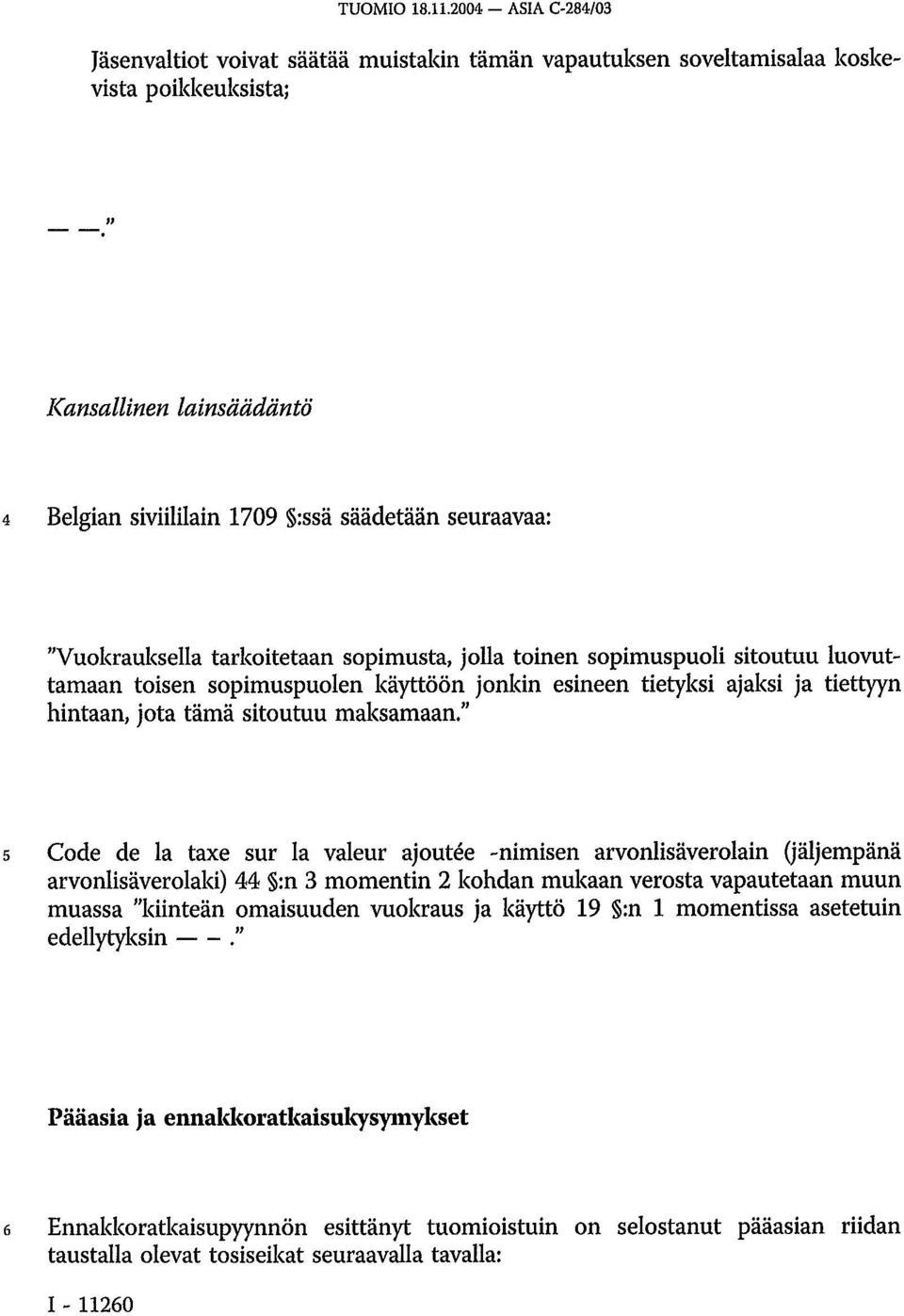 TUOMIO 18.11.2004 — ASIA C-284/03

Jäsenvaltiot voivat säätää muistakin tämän vapautuksen soveltamisalaa koskevista poikkeuksista;

— —."

Kansallinen lainsäädäntö

4 Belgian siviililain 1709 §:ssä säädetään seuraavaa:

"Vuokrauksella tarkoitetaan sopimusta, jolla toinen sopimuspuoli sitoutuu luovuttamaan toisen sopimuspuolen käyttöön jonkin esineen tietyksi ajaksi ja tiettyyn hintaan, jota tämä sitoutuu maksamaan."

5 Code de la taxe sur la valeur ajoutée -nimisen arvonlisäverolain (jäljempänä arvonlisäverolaki) 44 §:n 3 momentin 2 kohdan mukaan verosta vapautetaan muun muassa "kiinteän omaisuuden vuokraus ja käyttö 19 §:n 1 momentissa asetetuin edellytyksin — —."

Pääasia ja ennakkoratkaisukysymykset

6 Ennakkoratkaisupyynnön esittänyt tuomioistuin on selostanut pääasian riidan taustalla olevat tosiseikat seuraavalla tavalla:

I - 11260